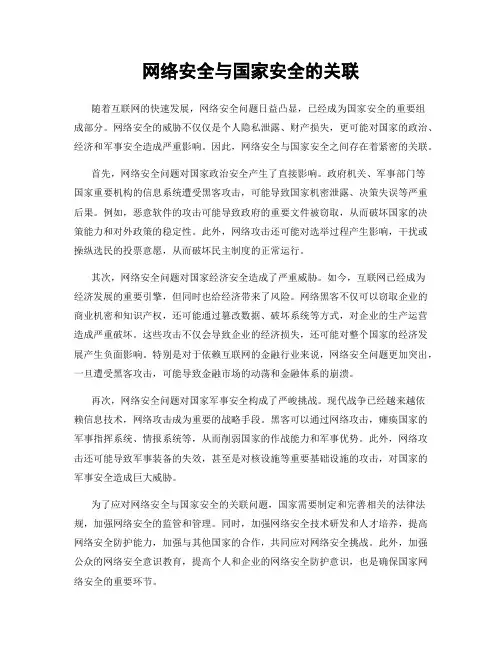 网络安全与国家安全的关联

随着互联网的快速发展，网络安全问题日益凸显，已经成为国家安全的重要组成部分。网络安全的威胁不仅仅是个人隐私泄露、财产损失，更可能对国家的政治、经济和军事安全造成严重影响。因此，网络安全与国家安全之间存在着紧密的关联。

首先，网络安全问题对国家政治安全产生了直接影响。政府机关、军事部门等国家重要机构的信息系统遭受黑客攻击，可能导致国家机密泄露、决策失误等严重后果。例如，恶意软件的攻击可能导致政府的重要文件被窃取，从而破坏国家的决策能力和对外政策的稳定性。此外，网络攻击还可能对选举过程产生影响，干扰或操纵选民的投票意愿，从而破坏民主制度的正常运行。

其次，网络安全问题对国家经济安全造成了严重威胁。如今，互联网已经成为经济发展的重要引擎，但同时也给经济带来了风险。网络黑客不仅可以窃取企业的商业机密和知识产权，还可能通过篡改数据、破坏系统等方式，对企业的生产运营造成严重破坏。这些攻击不仅会导致企业的经济损失，还可能对整个国家的经济发展产生负面影响。特别是对于依赖互联网的金融行业来说，网络安全问题更加突出，一旦遭受黑客攻击，可能导致金融市场的动荡和金融体系的崩溃。

再次，网络安全问题对国家军事安全构成了严峻挑战。现代战争已经越来越依赖信息技术，网络攻击成为重要的战略手段。黑客可以通过网络攻击，瘫痪国家的军事指挥系统、情报系统等，从而削弱国家的作战能力和军事优势。此外，网络攻击还可能导致军事装备的失效，甚至是对核设施等重要基础设施的攻击，对国家的军事安全造成巨大威胁。

为了应对网络安全与国家安全的关联问题，国家需要制定和完善相关的法律法规，加强网络安全的监管和管理。同时，加强网络安全技术研发和人才培养，提高网络安全防护能力，加强与其他国家的合作，共同应对网络安全挑战。此外，加强公众的网络安全意识教育，提高个人和企业的网络安全防护意识，也是确保国家网络安全的重要环节。